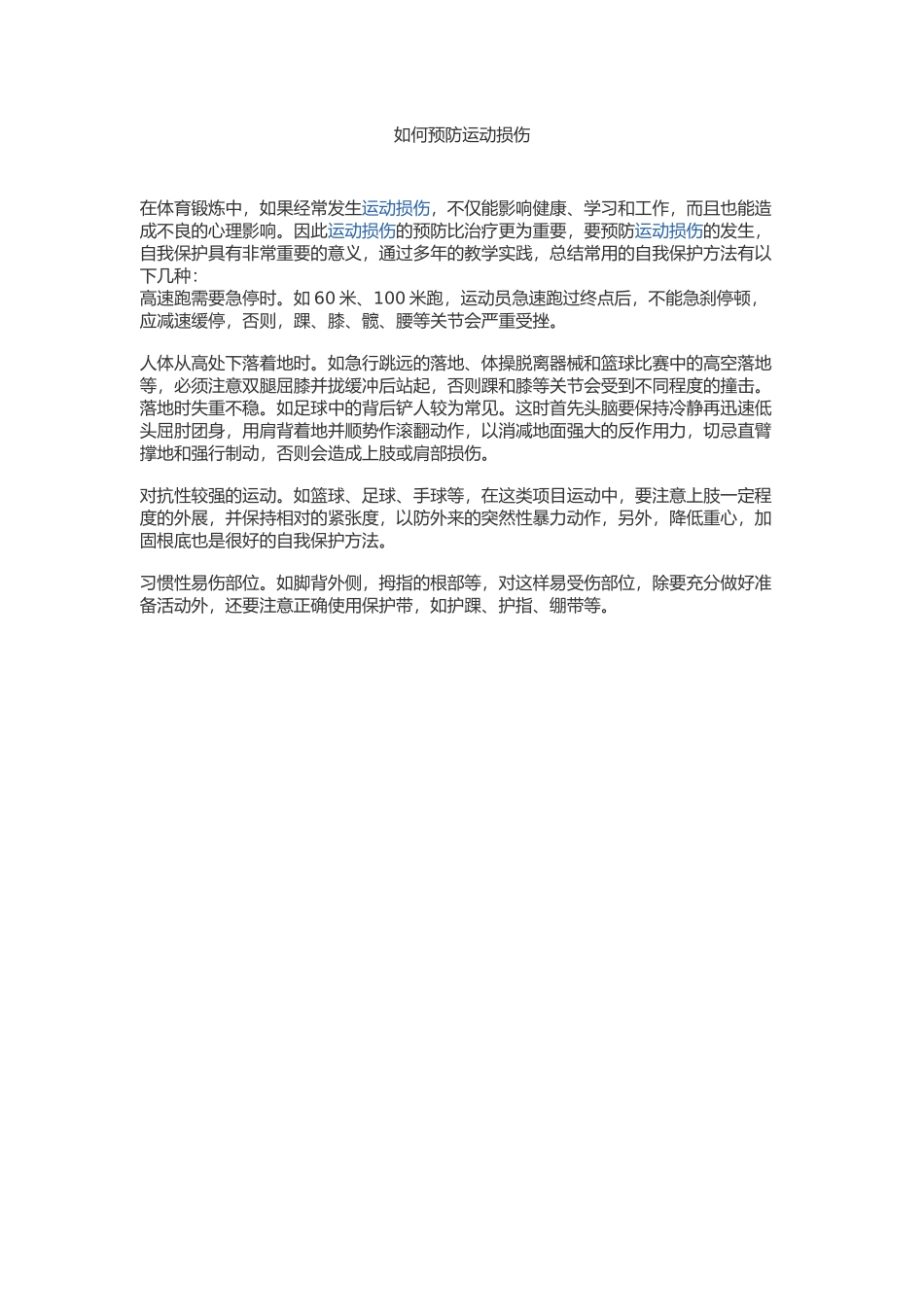 如何预防运动损伤

在体育锻炼中，如果经常发生运动损伤，不仅能影响健康、学习和工作，而且也能造成不良的心理影响。因此运动损伤的预防比治疗更为重要，要预防运动损伤的发生，自我保护具有非常重要的意义，通过多年的教学实践，总结常用的自我保护方法有以下几种：
高速跑需要急停时。如 60 米、100 米跑，运动员急速跑过终点后，不能急刹停顿，应减速缓停，否则，踝、膝、髋、腰等关节会严重受挫。

人体从高处下落着地时。如急行跳远的落地、体操脱离器械和篮球比赛中的高空落地等，必须注意双腿屈膝并拢缓冲后站起，否则踝和膝等关节会受到不同程度的撞击。落地时失重不稳。如足球中的背后铲人较为常见。这时首先头脑要保持冷静再迅速低头屈肘团身，用肩背着地并顺势作滚翻动作，以消减地面强大的反作用力，切忌直臂撑地和强行制动，否则会造成上肢或肩部损伤。

对抗性较强的运动。如篮球、足球、手球等，在这类项目运动中，要注意上肢一定程度的外展，并保持相对的紧张度，以防外来的突然性暴力动作，另外，降低重心，加固根底也是很好的自我保护方法。

习惯性易伤部位。如脚背外侧，拇指的根部等，对这样易受伤部位，除要充分做好准备活动外，还要注意正确使用保护带，如护踝、护指、绷带等。